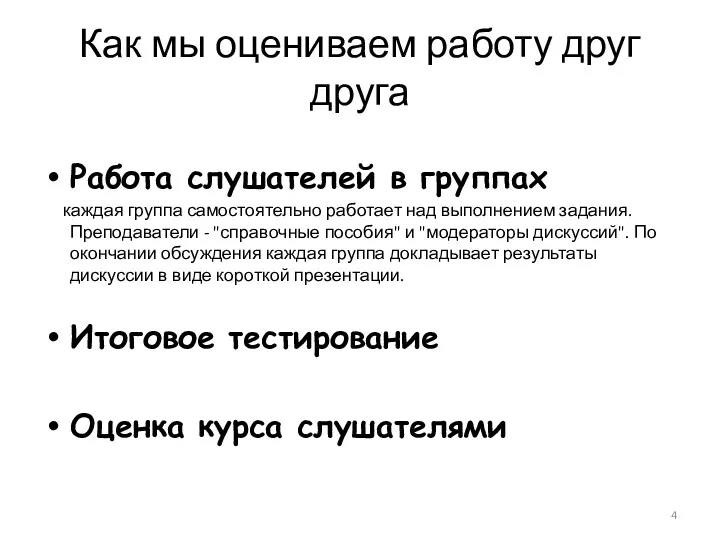 Как мы оцениваем работу друг друга

• Работа слушателей в группах

каждая группа самостоятельно работает над выполнением задания. Преподаватели - "справочные пособия" и "модераторы дискуссий". По окончании обсуждения каждая группа докладывает результаты дискуссии в виде короткой презентации.

• Итоговое тестирование

• Оценка курса слушателями

4